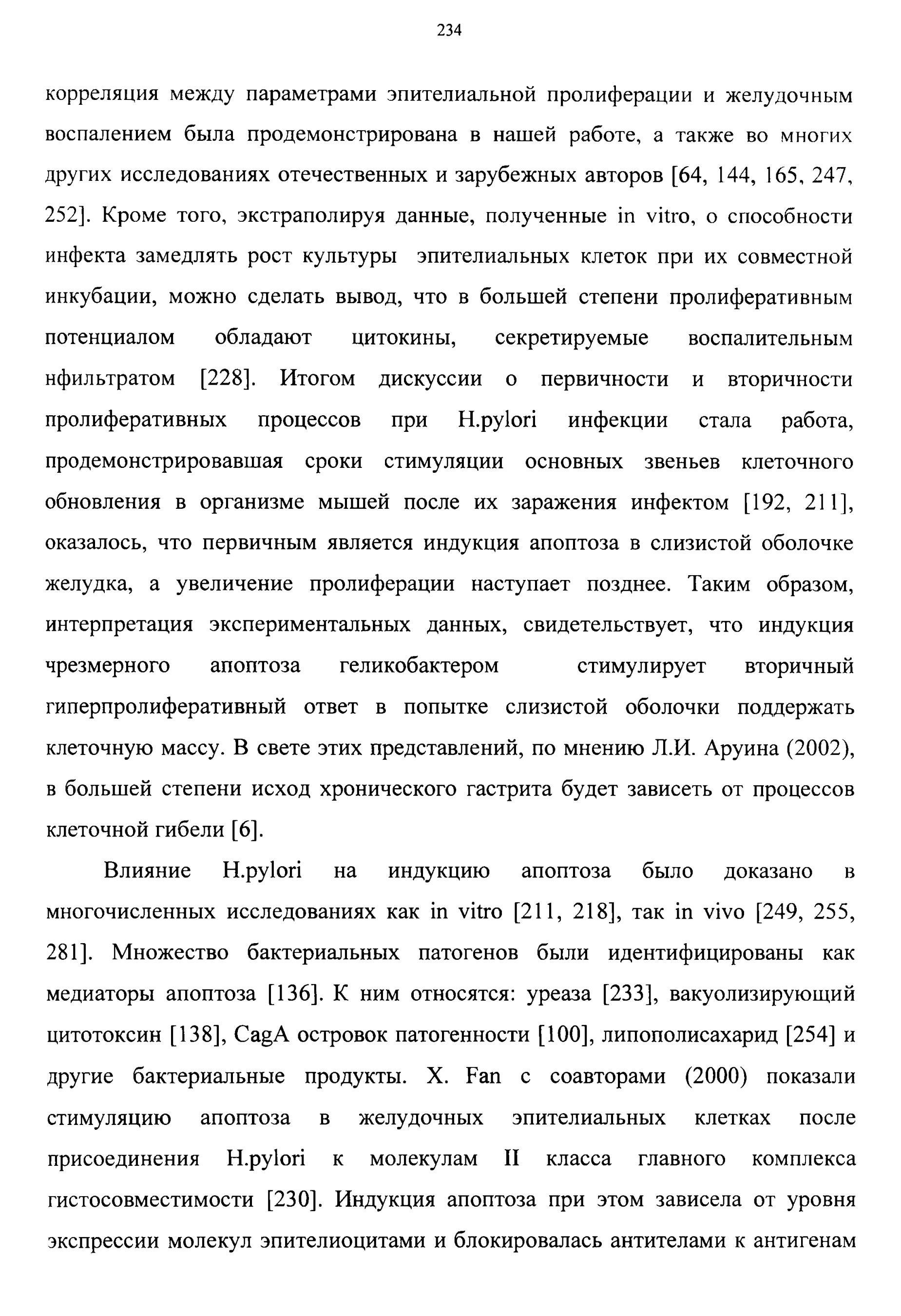 234

корреляция между параметрами эпителиальной пролиферации и желудочным воспалением была продемонстрирована в нашей работе, а также во многих других исследованиях отечественных и зарубежных авторов [64, 144, 165, 247, 252]. Кроме того, экстраполируя данные, полученные in vitro, о способности инфекта замедлять рост культуры эпителиальных клеток при их совместной инкубации, можно сделать вывод, что в большей степени пролиферативным потенциалом обладают цитокины, секретируемые воспалительным нфильтратом [228]. Итогом дискуссии о первичности и вторичности пролиферативных процессов при H.pylori инфекции стала работа, продемонстрировавшая сроки стимуляции основных звеньев клеточного обновления в организме мышей после их заражения инфектом [192, 211], оказалось, что первичным является индукция апоптоза в слизистой оболочке желудка, а увеличение пролиферации наступает позднее. Таким образом, интерпретация экспериментальных данных, свидетельствует, что индукция чрезмерного апоптоза геликобактером стимулирует вторичный гиперпролиферативный ответ в попытке слизистой оболочки поддержать клеточную массу. В свете этих представлений, по мнению Л.И. Аруина (2002), в большей степени исход хронического гастрита будет зависеть от процессов клеточной гибели [6].

Влияние H.pylori на индукцию апоптоза было доказано в многочисленных исследованиях как in vitro [211, 218], так in vivo [249, 255, 281]. Множество бактериальных патогенов были идентифицированы как медиаторы апоптоза [136]. К ним относятся: уреаза [233], вакуолизирующий цитотоксин [138], CagA островок патогенности [100], липополисахарид [254] и другие бактериальные продукты. X. Fan с соавторами (2000) показали стимуляцию апоптоза в желудочных эпителиальных клетках после присоединения H.pylori к молекулам II класса главного комплекса гистосовместимости [230]. Индукция апоптоза при этом зависела от уровня экспрессии молекул эпителиоцитами и блокировалась антителами к антигенам